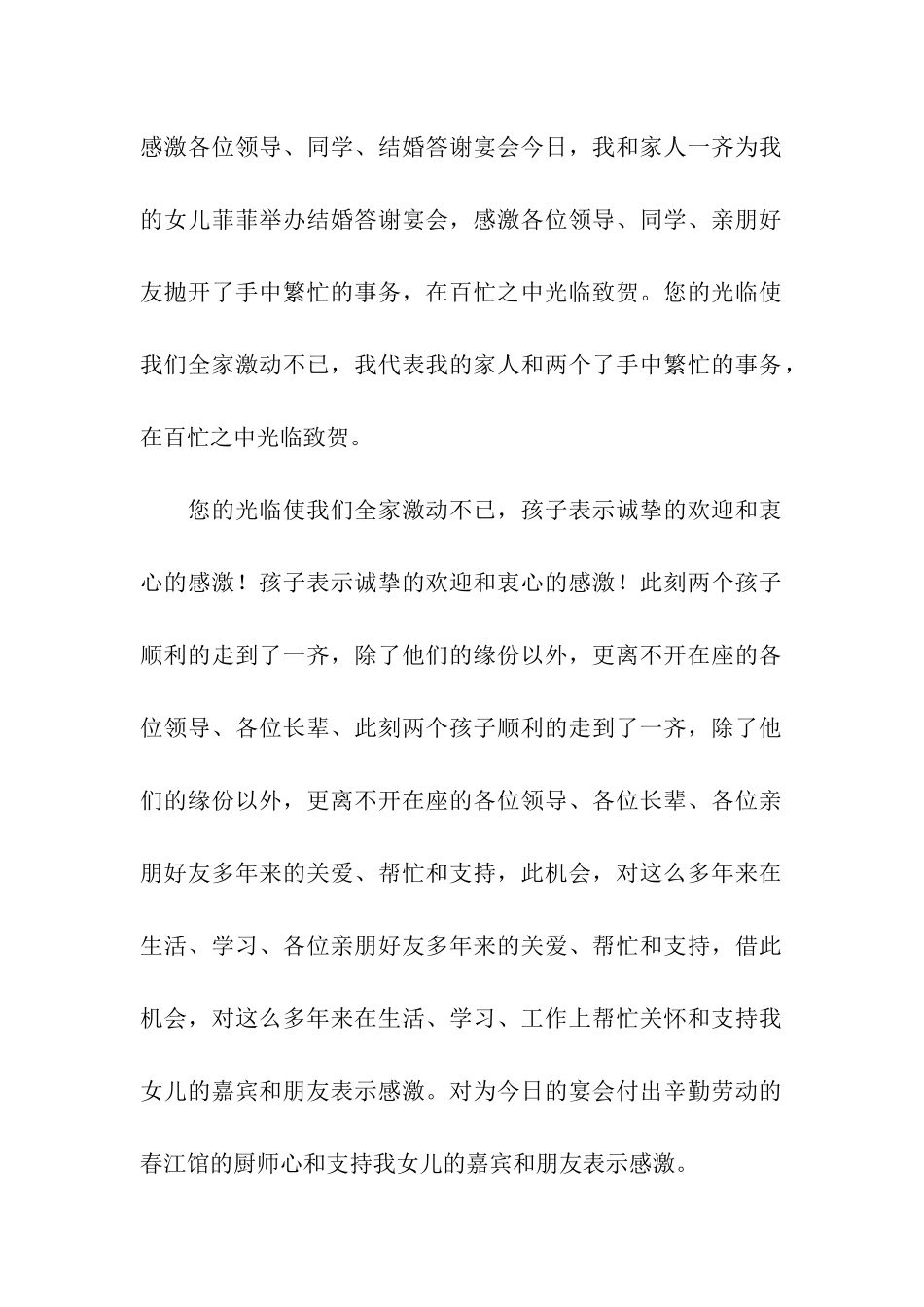 感激各位领导、同学、结婚答谢宴会今日，我和家人一齐为我的女儿菲菲举办结婚答谢宴会，感激各位领导、同学、亲朋好友抛开了手中繁忙的事务，在百忙之中光临致贺。您的光临使我们全家激动不已，我代表我的家人和两个了手中繁忙的事务，在百忙之中光临致贺。

您的光临使我们全家激动不已，孩子表示诚挚的欢迎和衷心的感激！孩子表示诚挚的欢迎和衷心的感激！此刻两个孩子顺利的走到了一齐，除了他们的缘份以外，更离不开在座的各位领导、各位长辈、此刻两个孩子顺利的走到了一齐，除了他们的缘份以外，更离不开在座的各位领导、各位长辈、各位亲朋好友多年来的关爱、帮忙和支持，此机会，对这么多年来在生活、学习、各位亲朋好友多年来的关爱、帮忙和支持，借此机会，对这么多年来在生活、学习、工作上帮忙关怀和支持我女儿的嘉宾和朋友表示感激。对为今日的宴会付出辛勤劳动的春江馆的厨师心和支持我女儿的嘉宾和朋友表示感激。